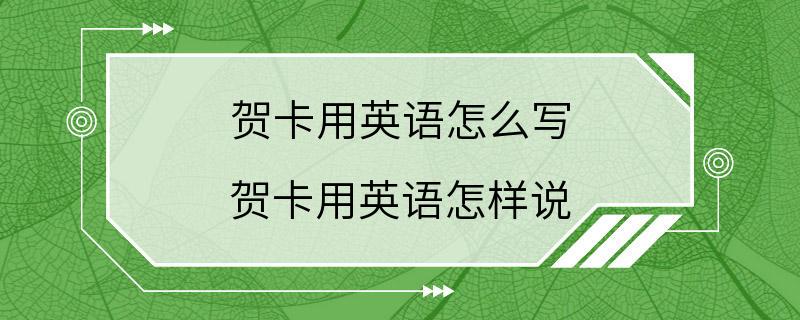 贺卡用英语怎么写
贺卡用英语怎样说